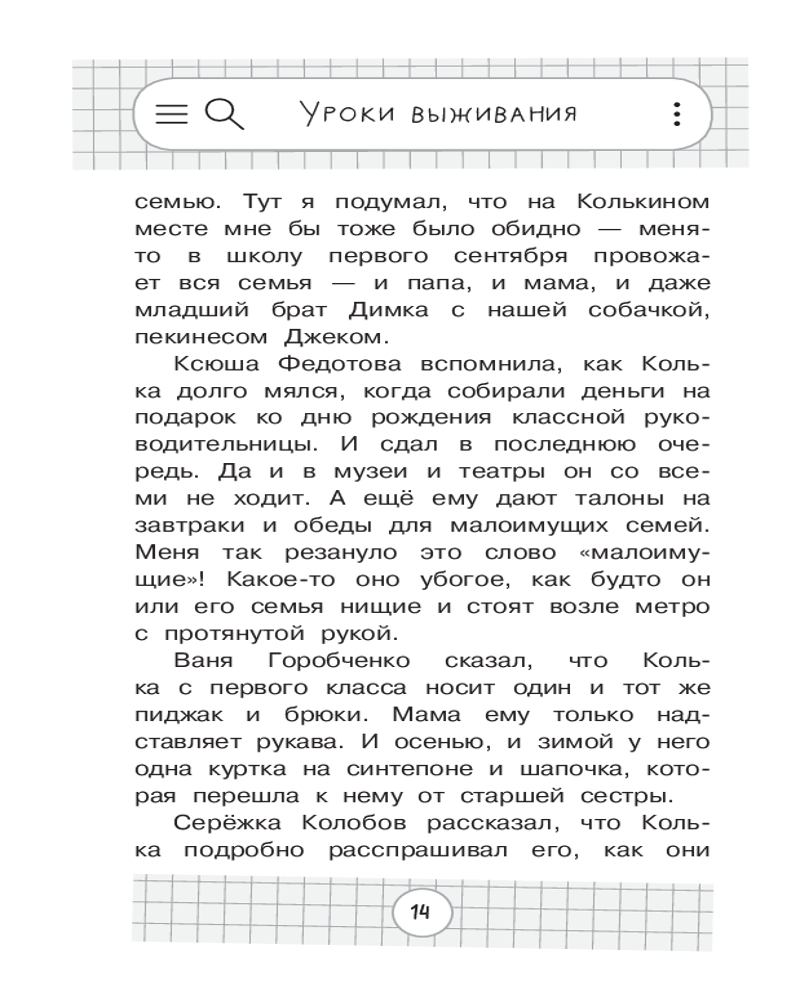 Уроки выживания

семью. Тут я подумал, что на Колькином месте мне бы тоже было обидно — меня-то в школу первого сентября провожает вся семья — и папа, и мама, и даже младший брат Димка с нашей собачкой, пекинесом Джеком.

Ксюша Федотова вспомнила, как Колька долго мялся, когда собирали деньги на подарок ко дню рождения классной руководительницы. И сдал в последнюю очередь. Да и в музеи и театры он со всеми не ходит. А ещё ему дают талоны на завтраки и обеды для малоимущих семей. Меня так резануло это слово «малоимущие»! Какое-то оно убогое, как будто он или его семья нищие и стоят возле метро с протянутой рукой.

Ваня Горобченко сказал, что Колька с первого класса носит один и тот же пиджак и брюки. Мама ему только надставляет рукава. И осенью, и зимой у него одна куртка на синтепоне и шапочка, которая перешла к нему от старшей сестры.

Серёжка Колобов рассказал, что Колька подробно расспрашивал его, как они

14